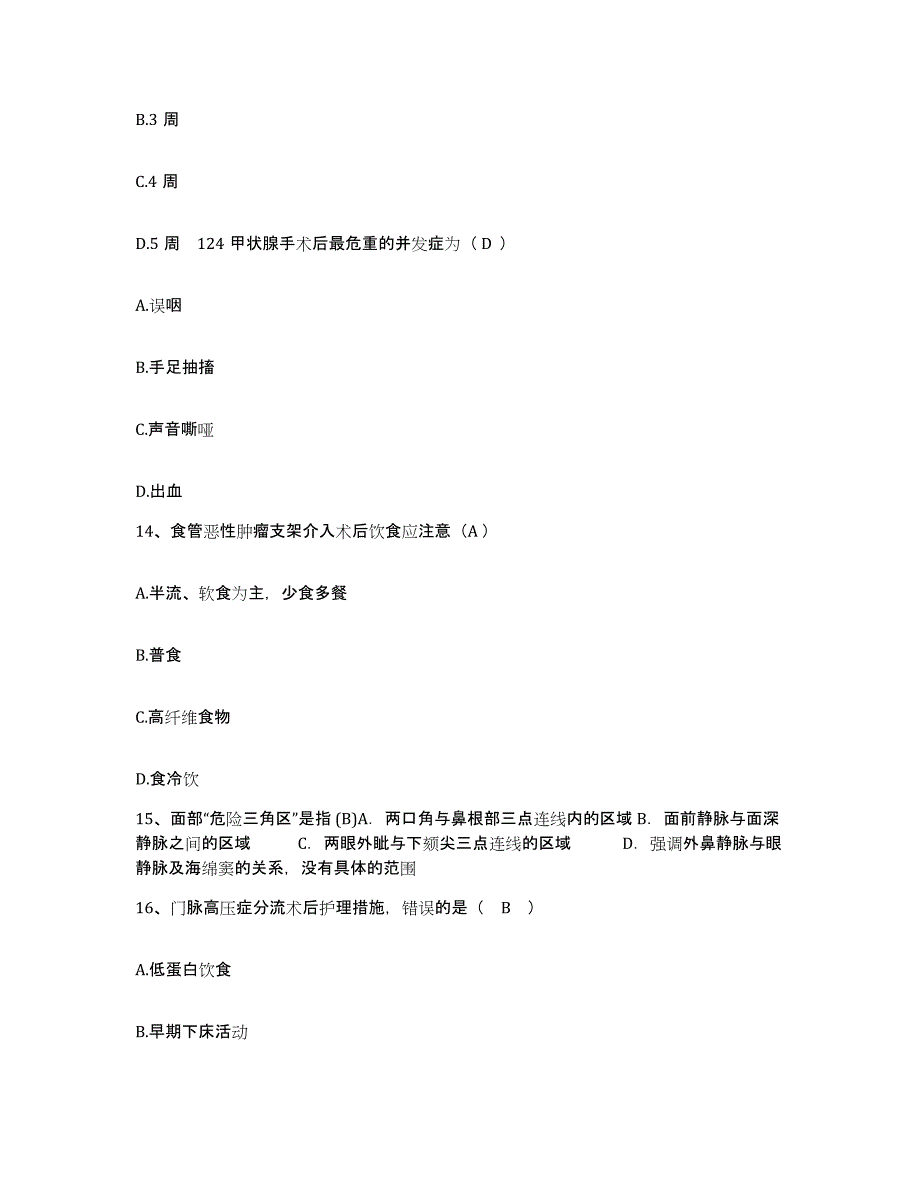 B.3 周

C.4 周

D.5 周　124 甲状腺手术后最危重的并发症为（ D ）

A.误咽

B.手足抽搐

C.声音嘶哑

D.出血

14、食管恶性肿瘤支架介入术后饮食应注意（A ）

A.半流、软食为主，少食多餐

B.普食

C.高纤维食物

D.食冷饮

15、面部“危险三角区”是指 (B)A. 两口角与鼻根部三点连线内的区域 B. 面前静脉与面深静脉之间的区域　C. 两眼外眦与下颏尖三点连线的区域　D. 强调外鼻静脉与眼静脉及海绵窦的关系，没有具体的范围

16、门脉高压症分流术后护理措施，错误的是（　B　）

A.低蛋白饮食

B.早期下床活动